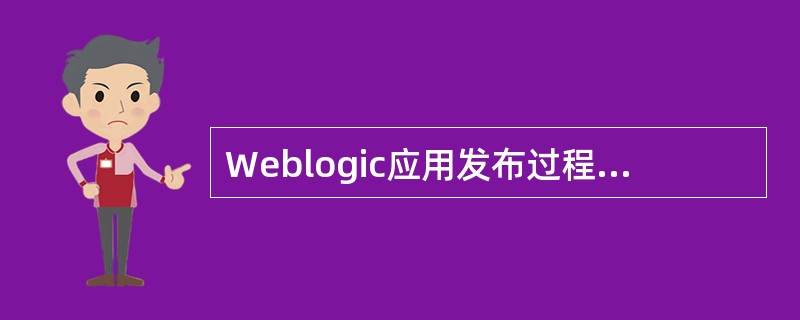 Weblogic应用发布过程...